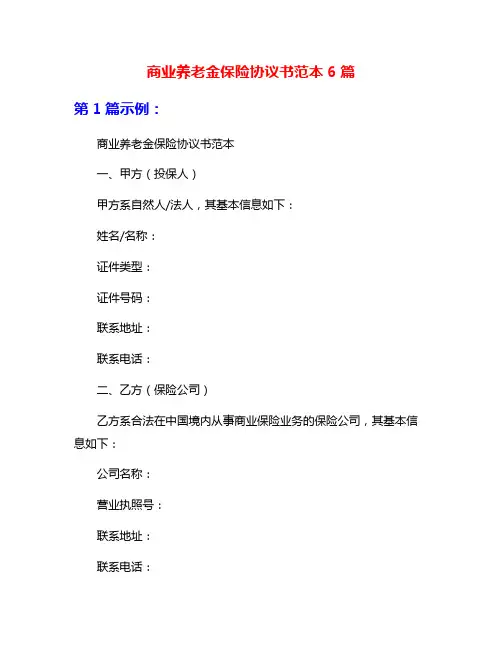 商业养老金保险协议书范本 6 篇

第 1 篇示例：

商业养老金保险协议书范本

一、甲方（投保人）

甲方系自然人/法人，其基本信息如下：

姓名/名称：

证件类型：

证件号码：

联系地址：

联系电话：

二、乙方（保险公司）

乙方系合法在中国境内从事商业保险业务的保险公司，其基本信息如下：

公司名称：

营业执照号：

联系地址：

联系电话：